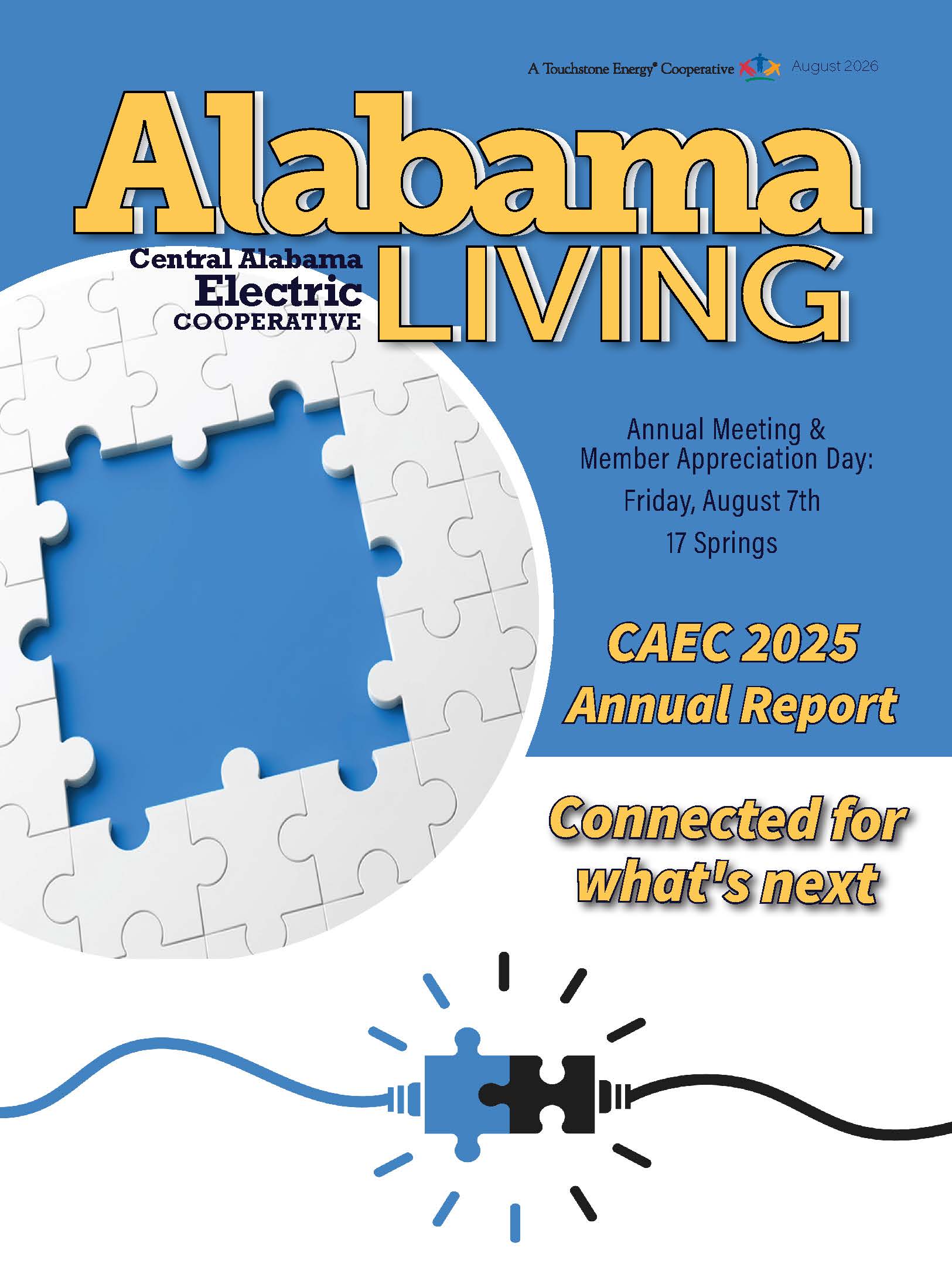 A Touchstone Energy® Cooperative August 2026

Alabama LIVING

Central Alabama Electric COOPERATIVE

Annual Meeting & Member Appreciation Day: Friday, August 7th 17 Springs

CAEC 2025 Annual Report

Connected for what's next